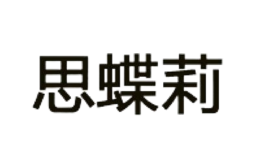 思蝶莉